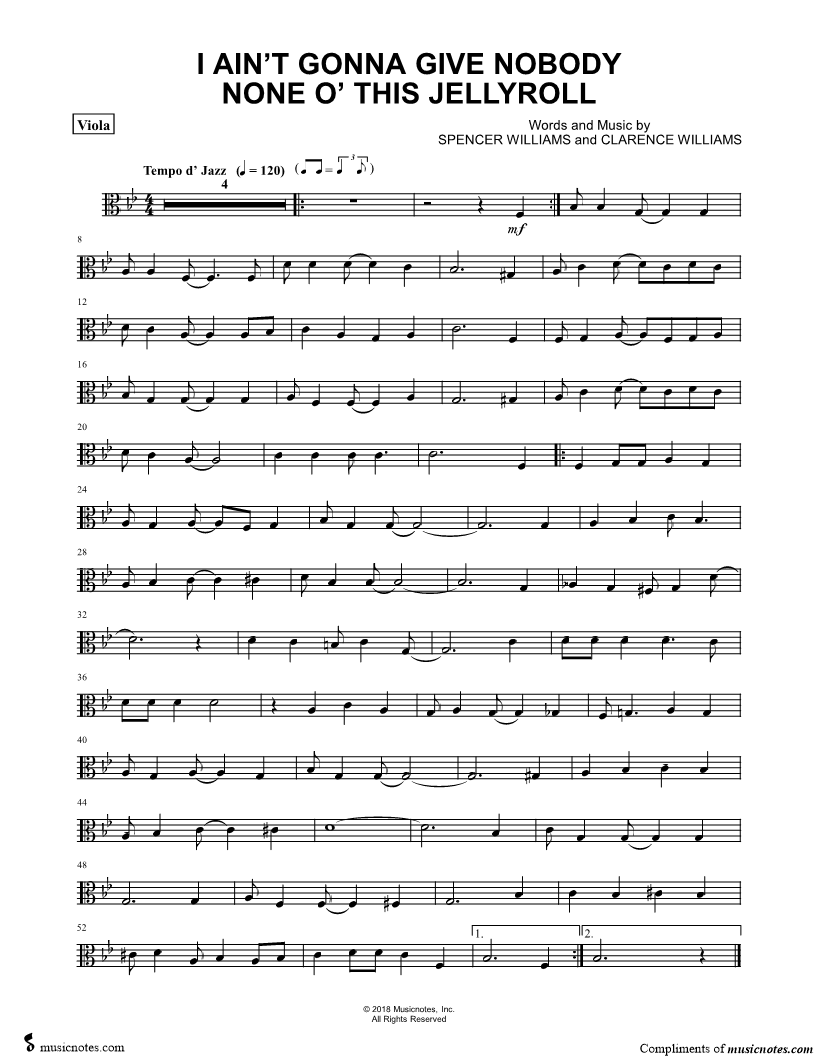 I AIN'T GONNA GIVE NOBODY
NONE O' THIS JELLYROLL

Viola

Words and Music by
SPENCER WILLIAMS and CLARENCE WILLIAMS

Tempo d' Jazz (♩ = 120)

4

mf

8

12

16

20

24

28

32

36

40

44

48

52

1.

2.

© 2018 Musicnotes, Inc.
All Rights Reserved

musicnotes.com

Compliments of musicnotes.com